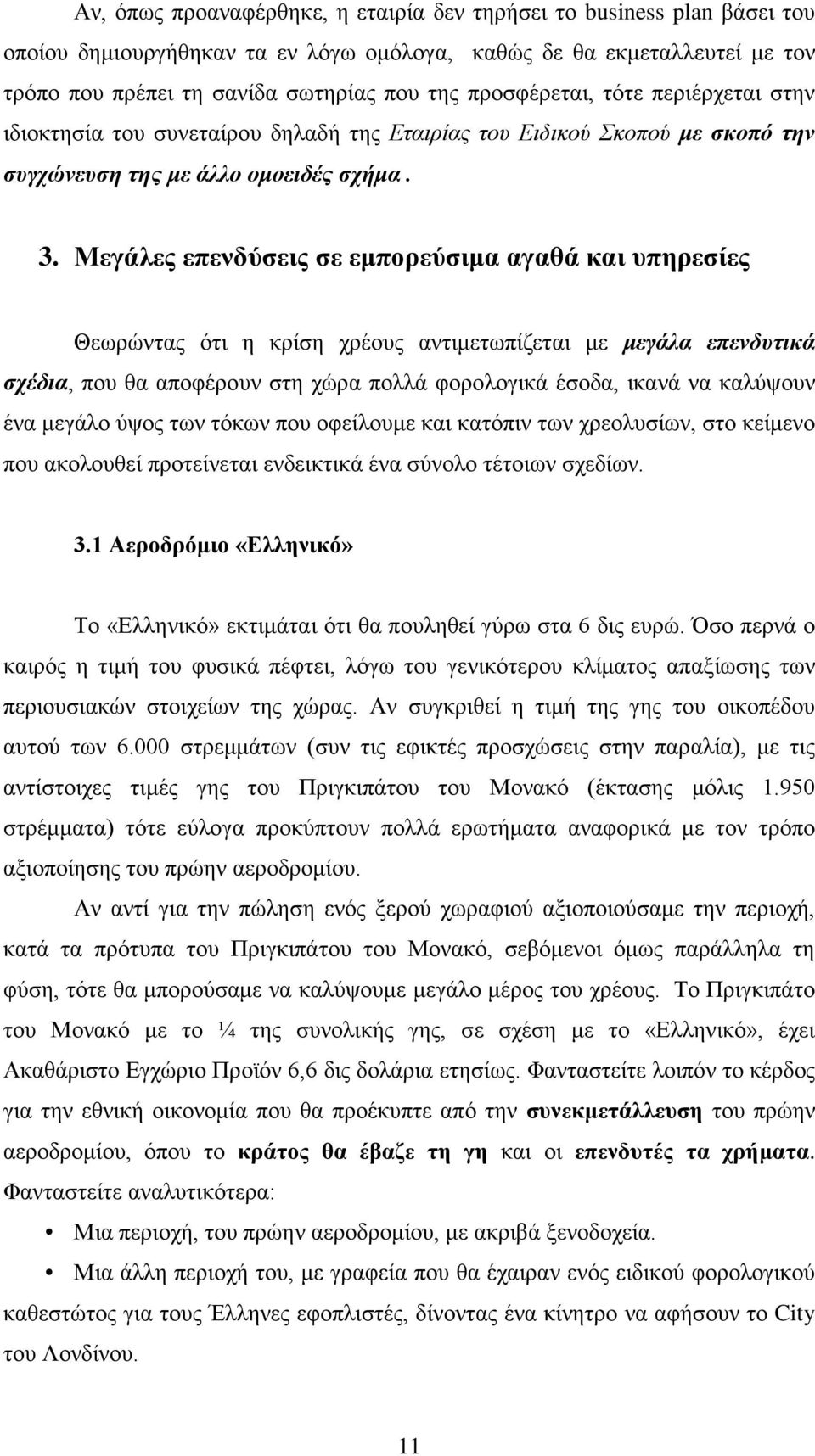 Αν, όπως προαναφέρθηκε, η εταιρία δεν τηρήσει το business plan βάσει του οποίου δημιουργήθηκαν τα εν λόγω ομόλογα, καθώς δε θα εκμεταλλευτεί με τον τρόπο που πρέπει τη σανίδα σωτηρίας που της προσφέρεται, τότε περιέρχεται στην ιδιοκτησία του συνεταίρου δηλαδή της Εταιρίας του Ειδικού Σκοπού με σκοπό την συγχώνευση της με άλλο ομοειδές σχήμα.

3. Μεγάλες επενδύσεις σε εμπορεύσιμα αγαθά και υπηρεσίες

Θεωρώντας ότι η κρίση χρέους αντιμετωπίζεται με μεγάλα επενδυτικά σχέδια, που θα αποφέρουν στη χώρα πολλά φορολογικά έσοδα, ικανά να καλύψουν ένα μεγάλο ύψος των τόκων που οφείλουμε και κατόπιν των χρεολυσίων, στο κείμενο που ακολουθεί προτείνεται ενδεικτικά ένα σύνολο τέτοιων σχεδίων.

3.1 Αεροδρόμιο «Ελληνικό»

Το «Ελληνικό» εκτιμάται ότι θα πουληθεί γύρω στα 6 δις ευρώ. Όσο περνά ο καιρός η τιμή του φυσικά πέφτει, λόγω του γενικότερου κλίματος απαξίωσης των περιουσιακών στοιχείων της χώρας. Αν συγκριθεί η τιμή της γης του οικοπέδου αυτού των 6.000 στρεμμάτων (συν τις εφικτές προσχώσεις στην παραλία), με τις αντίστοιχες τιμές γης του Πριγκιπάτου του Μονακό (έκτασης μόλις 1.950 στρέμματα) τότε εύλογα προκύπτουν πολλά ερωτήματα αναφορικά με τον τρόπο αξιοποίησης του πρώην αεροδρομίου.

Αν αντί για την πώληση ενός ξερού χωραφιού αξιοποιούσαμε την περιοχή, κατά τα πρότυπα του Πριγκιπάτου του Μονακό, σεβόμενοι όμως παράλληλα τη φύση, τότε θα μπορούσαμε να καλύψουμε μεγάλο μέρος του χρέους. Το Πριγκιπάτο του Μονακό με το ¼ της συνολικής γης, σε σχέση με το «Ελληνικό», έχει Ακαθάριστο Εγχώριο Προϊόν 6,6 δις δολάρια ετησίως. Φανταστείτε λοιπόν το κέρδος για την εθνική οικονομία που θα προέκυπτε από την συνεκμετάλλευση του πρώην αεροδρομίου, όπου το κράτος θα έβαζε τη γη και οι επενδυτές τα χρήματα. Φανταστείτε αναλυτικότερα:

• Μια περιοχή, του πρώην αεροδρομίου, με ακριβά ξενοδοχεία.
• Μια άλλη περιοχή του, με γραφεία που θα έχαιραν ενός ειδικού φορολογικού καθεστώτος για τους Έλληνες εφοπλιστές, δίνοντας ένα κίνητρο να αφήσουν το City του Λονδίνου.

11